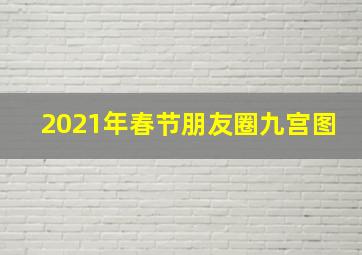 2021年春节朋友圈九宫图